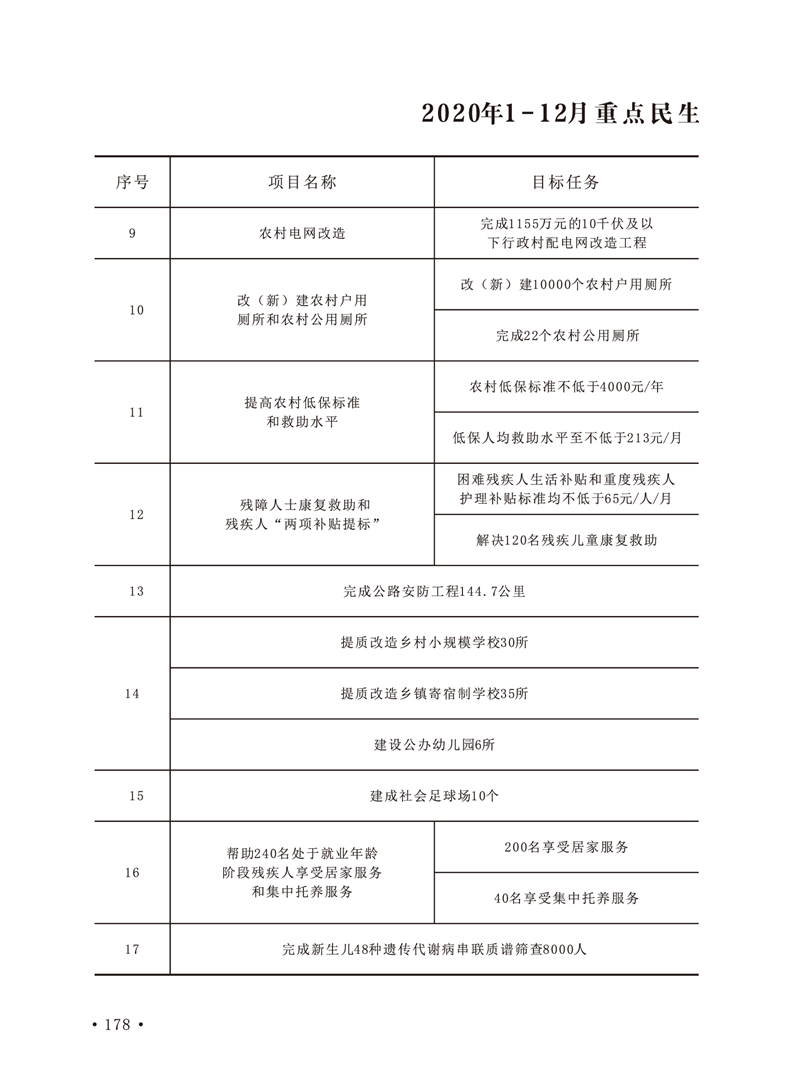 2020年1-12月重点民生

| 序号 | 项目名称 | 目标任务 |
|---|---|---|
| 9 | 农村电网改造 | 完成1155万元的10千伏及以下行政村配电网改造工程 |
| 10 | 改（新）建农村户用厕所和农村公用厕所 | 改（新）建10000个农村户用厕所 |
| | | 完成22个农村公用厕所 |
| 11 | 提高农村低保标准和救助水平 | 农村低保标准不低于4000元/年 |
| | | 低保人均救助水平至不低于213元/月 |
| 12 | 残障人士康复救助和残疾人“两项补贴提标” | 困难残疾人生活补贴和重度残疾人护理补贴标准均不低于65元/人/月 |
| | | 解决120名残疾儿童康复救助 |
| 13 | 完成公路安防工程144.7公里 | |
| 14 | 提质改造乡村小规模学校30所 | |
| | 提质改造乡镇寄宿制学校35所 | |
| | 建设公办幼儿园6所 | |
| 15 | 建成社会足球场10个 | |
| 16 | 帮助240名处于就业年龄阶段残疾人享受居家服务和集中托养服务 | 200名享受居家服务 |
| | | 40名享受集中托养服务 |
| 17 | 完成新生儿48种遗传代谢病串联质谱筛查8000人 | |

• 178 •